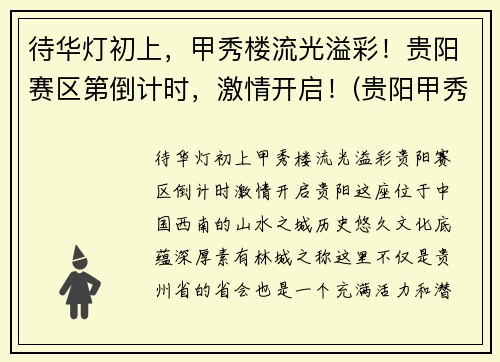 待华灯初上，甲秀楼流光溢彩！贵阳赛区第倒计时，激情开启！(贵阳甲秀

待华灯初上甲秀楼流光溢彩贵阳赛区倒计时激情开启贵阳这座位于中国西南的山水之城历史悠久文化底蕴深厚素有林城之称这里不仅是贵州省的省会也是一个充满活力和潜